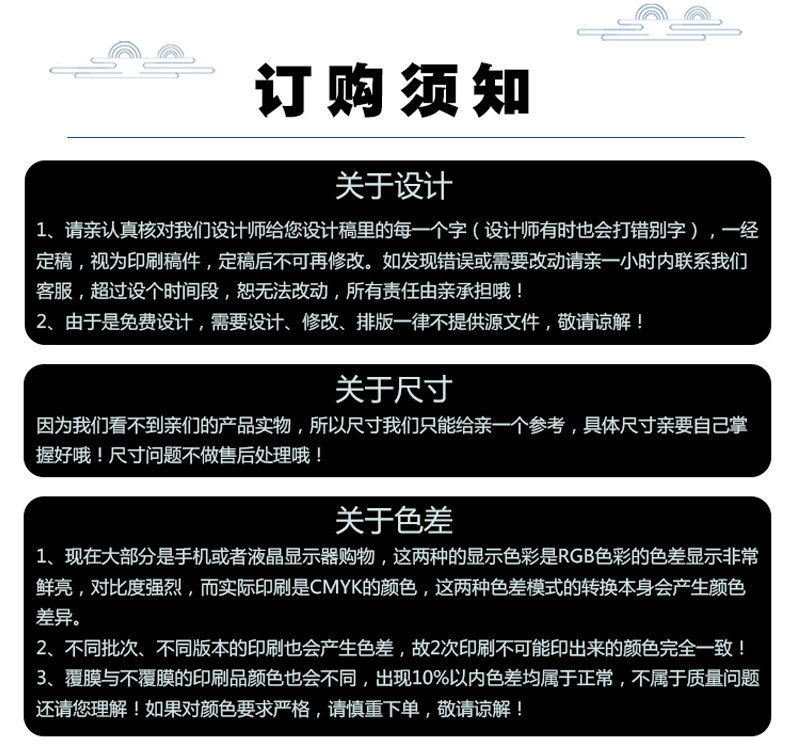 订购须知

关于设计

1、请亲认真核对我们设计师给您设计稿里的每一个字（设计师有时也会打错别字），一经定稿，视为印刷稿件，定稿后不可再修改。如发现错误或需要改动请亲一小时内联系我们客服，超过设个时间段，恕无法改动，所有责任由亲承担哦！

2、由于是免费设计，需要设计、修改、排版一律不提供源文件，敬请谅解！

关于尺寸

因为我们看不到亲们的产品实物，所以尺寸我们只能给亲一个参考，具体尺寸亲要自己掌握好哦！尺寸问题不做售后处理哦！

关于色差

1、现在大部分是手机或者液晶显示器购物，这两种的显示色彩是RGB色彩的色差显示非常鲜亮，对比度强烈，而实际印刷是CMYK的颜色，这两种色差模式的转换本身会产生颜色差异。

2、不同批次、不同版本的印刷也会产生色差，故2次印刷不可能印出来的颜色完全一致！

3、覆膜与不覆膜的印刷品颜色也会不同，出现10%以内色差均属于正常，不属于质量问题还请您理解！如果对颜色要求严格，请慎重下单，敬请谅解！